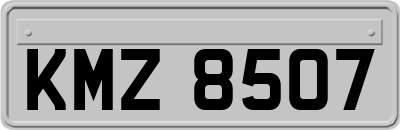 KMZ 8507